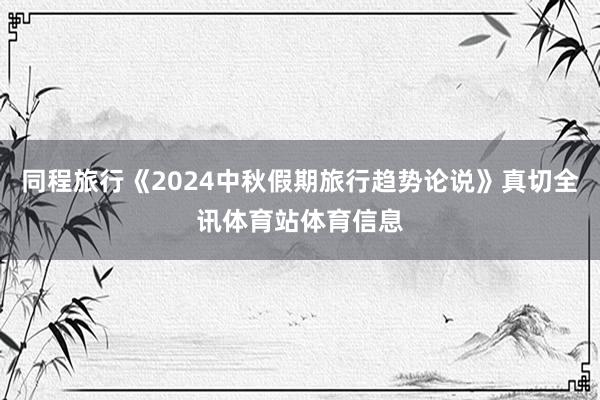 同程旅行《2024中秋假期旅行趋势论说》真切全讯体育站体育信息